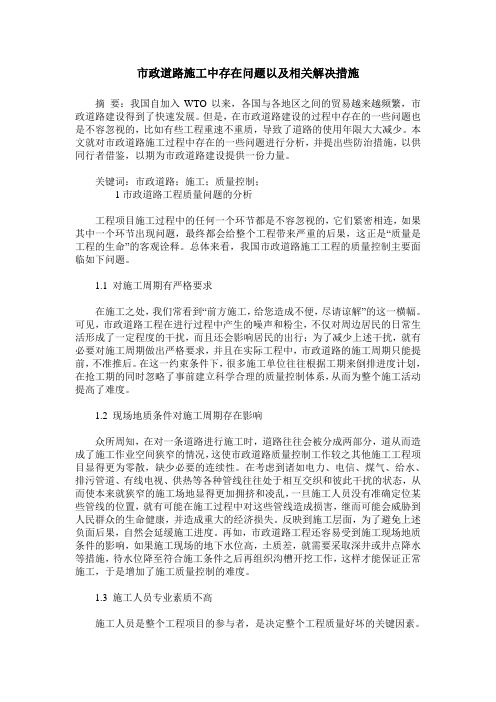 市政道路施工中存在问题以及相关解决措施

摘 要：我国自加入 WTO 以来，各国与各地区之间的贸易越来越频繁，市政道路建设得到了快速发展。但是，在市政道路建设的过程中存在的一些问题也是不容忽视的，比如有些工程重速不重质，导致了道路的使用年限大大减少。本文就对市政道路施工过程中存在的一些问题进行分析，并提出些防治措施，以供同行者借鉴，以期为市政道路建设提供一份力量。

关键词：市政道路；施工；质量控制；

1 市政道路工程质量问题的分析

工程项目施工过程中的任何一个环节都是不容忽视的，它们紧密相连，如果其中一个环节出现问题，最终都会给整个工程带来严重的后果，这正是“质量是工程的生命”的客观诠释。总体来看，我国市政道路施工工程的质量控制主要面临如下问题。

1.1 对施工周期有严格要求

在施工之处，我们常看到“前方施工，给您造成不便，尽请谅解”的这一横幅。可见，市政道路工程在进行过程中产生的噪声和粉尘，不仅对周边居民的日常生活形成了一定程度的干扰，而且还会影响居民的出行；为了减少上述干扰，就有必要对施工周期做出严格要求，并且在实际工程中，市政道路的施工周期只能提前，不准推后。在这一约束条件下，很多施工单位往往根据工期来倒排进度计划，在抢工期的同时忽略了事前建立科学合理的质量控制体系，从而为整个施工活动提高了难度。

1.2 现场地质条件对施工周期存在影响

众所周知，在对一条道路进行施工时，道路往往会被分成两部分，道从而造成了施工作业空间狭窄的情况，这使市政道路质量控制工作较之其他施工工程项目显得更为零散，缺少必要的连续性。在考虑到诸如电力、电信、煤气、给水、排污管道、有线电视、供热等各种管线往往处于相互交织和彼此干扰的状态，从而使本来就狭窄的施工场地显得更加拥挤和凌乱，一旦施工人员没有准确定位某些管线的位置，就有可能在施工过程中对这些管线造成损害，继而可能会威胁到人民群众的生命健康，并造成重大的经济损失。反映到施工层面，为了避免上述负面后果，自然会延缓施工进度。再如，市政道路工程还容易受到施工现场地质条件的影响，如果施工现场的地下水位高，土质差，就需要采取深井或井点降水等措施，待水位降至符合施工条件之后再组织沟槽开挖工作，这样才能保证正常施工，于是增加了施工质量控制的难度。

1.3 施工人员专业素质不高

施工人员是整个工程项目的参与者，是决定整个工程质量好坏的关键因素。